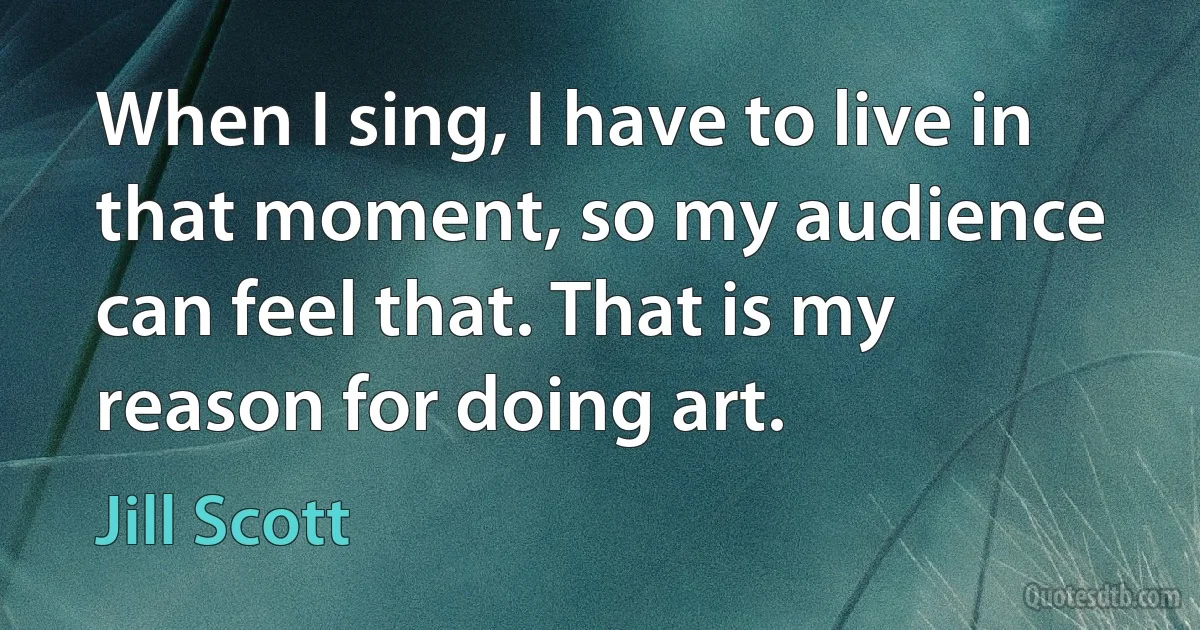 When I sing, I have to live in that moment, so my audience can feel that. That is my reason for doing art.

Jill Scott

Quotesdtb.com